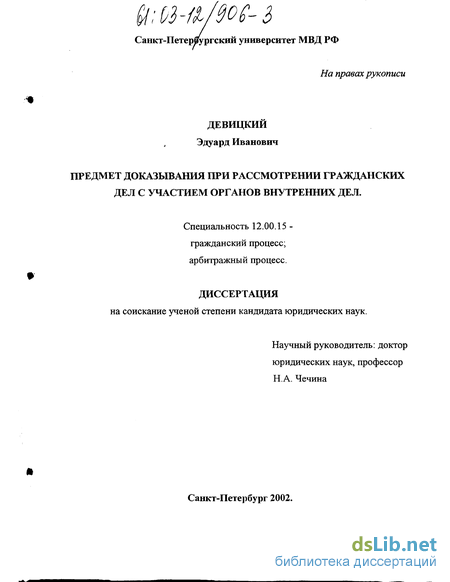 61:03-12/906-3

Санкт-Петербургский университет МВД РФ

На правах рукописи

ДЕВИЦКИЙ

Эдуард Иванович

ПРЕДМЕТ ДОКАЗЫВАНИЯ ПРИ РАССМОТРЕНИИ ГРАЖДАНСКИХ ДЕЛ С УЧАСТИЕМ ОРГАНОВ ВНУТРЕННИХ ДЕЛ.

Специальность 12.00.15 -
гражданский процесс;
арбитражный процесс.

ДИССЕРТАЦИЯ

на соискание ученой степени кандидата юридических наук.

Научный руководитель: доктор юридических наук, профессор Н.А. Чечина

Санкт-Петербург 2002.

dsLib.net
библиотека диссертаций